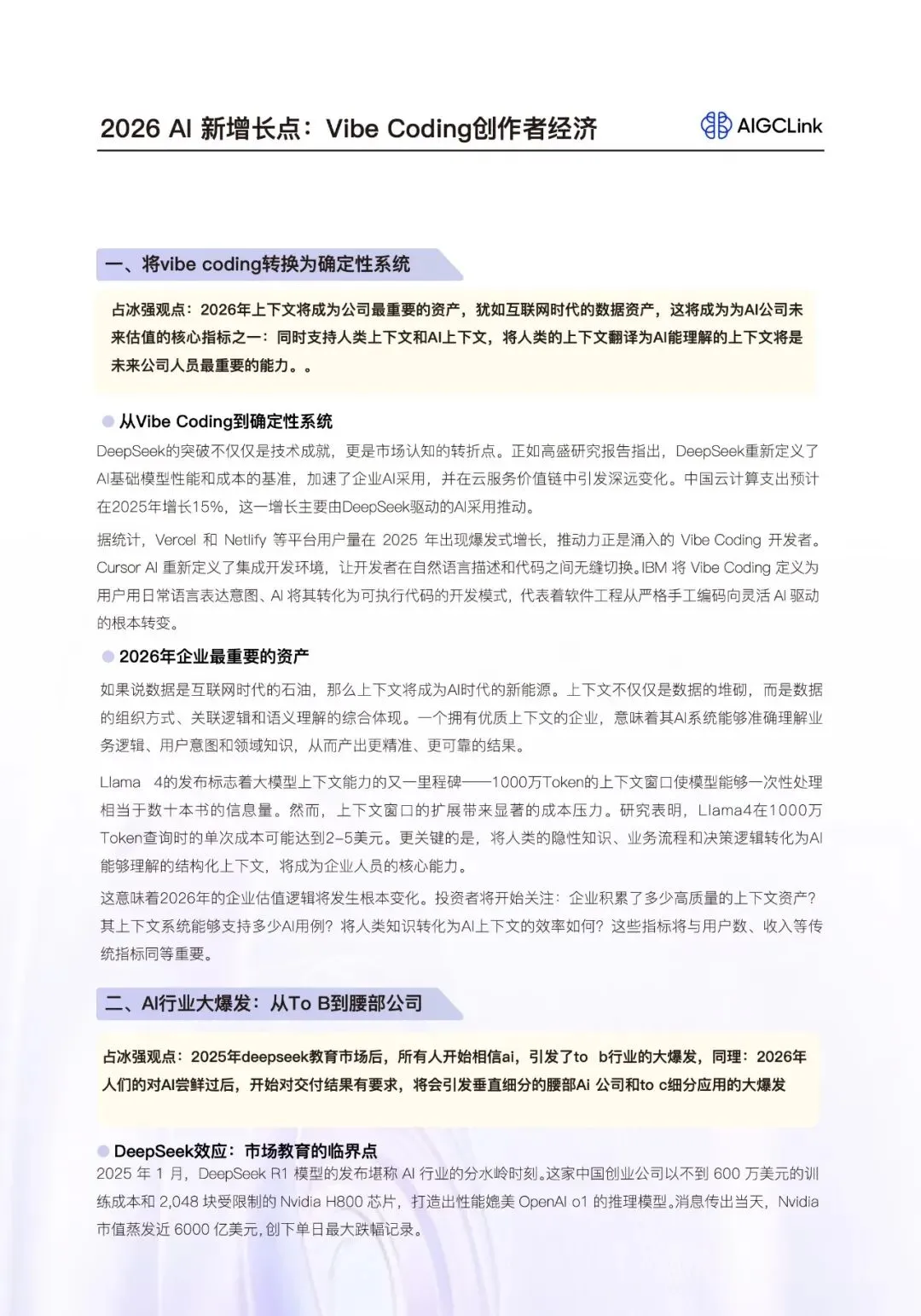 2026 AI 新增长点：Vibe Coding创作者经济

AIGCLink

一、将vibe coding转换为确定性系统

占冰强观点：2026年上下文将成为公司最重要的资产，犹如互联网时代的数据资产，这将成为为AI公司未来估值的核心指标之一：同时支持人类上下文和AI上下文，将人类的上下文翻译为AI能理解的上下文将是未来公司人员最重要的能力。。

从Vibe Coding到确定性系统

DeepSeek的突破不仅仅是技术成就，更是市场认知的转折点。正如高盛研究报告指出，DeepSeek重新定义了AI基础模型性能和成本的基准，加速了企业AI采用，并在云服务价值链中引发深远变化。中国云计算支出预计在2025年增长15%，这一增长主要由DeepSeek驱动的AI采用推动。

据统计，Vercel 和 Netlify 等平台用户量在 2025 年出现爆发式增长，推动力正是涌入的 Vibe Coding 开发者。Cursor AI 重新定义了集成开发环境，让开发者在自然语言描述和代码之间无缝切换。IBM 将 Vibe Coding 定义为用户用日常语言表达意图、AI 将其转化为可执行代码的开发模式，代表着软件工程从严格手工编码向灵活 AI 驱动的根本转变。

2026年企业最重要的资产

如果说数据是互联网时代的石油，那么上下文将成为AI时代的新能源。上下文不仅仅是数据的堆砌，而是数据的组织方式、关联逻辑和语义理解的综合体现。一个拥有优质上下文的企业，意味着其AI系统能够准确理解业务逻辑、用户意图和领域知识，从而产出更精准、更可靠的结果。

Llama 4的发布标志着大模型上下文能力的又一里程碑——1000万Token的上下文窗口使模型能够一次性处理相当于数十本书的信息量。然而，上下文窗口的扩展带来显著的成本压力。研究表明，Llama4在1000万Token查询时的单次成本可能达到2-5美元。更关键的是，将人类的隐性知识、业务流程和决策逻辑转化为AI能够理解的结构化上下文，将成为企业人员的核心能力。

这意味着2026年的企业估值逻辑将发生根本变化。投资者将开始关注：企业积累了多少高质量的上下文资产？其上下文系统能够支持多少AI用例？将人类知识转化为AI上下文的效率如何？这些指标将与用户数、收入等传统指标同等重要。

二、AI行业大爆发：从To B到腰部公司

占冰强观点：2025年deepseek教育市场后，所有人开始相信ai，引发了to b行业的大爆发，同理：2026年人们的对AI尝鲜过后，开始对交付结果有要求，将会引发垂直细分的腰部Ai 公司和to c细分应用的大爆发

DeepSeek效应：市场教育的临界点

2025 年 1 月，DeepSeek R1 模型的发布堪称 AI 行业的分水岭时刻。这家中国创业公司以不到 600 万美元的训练成本和 2,048 块受限制的 Nvidia H800 芯片，打造出性能媲美 OpenAI o1 的推理模型。消息传出当天，Nvidia 市值蒸发近 6000 亿美元，创下单日最大跌幅记录。